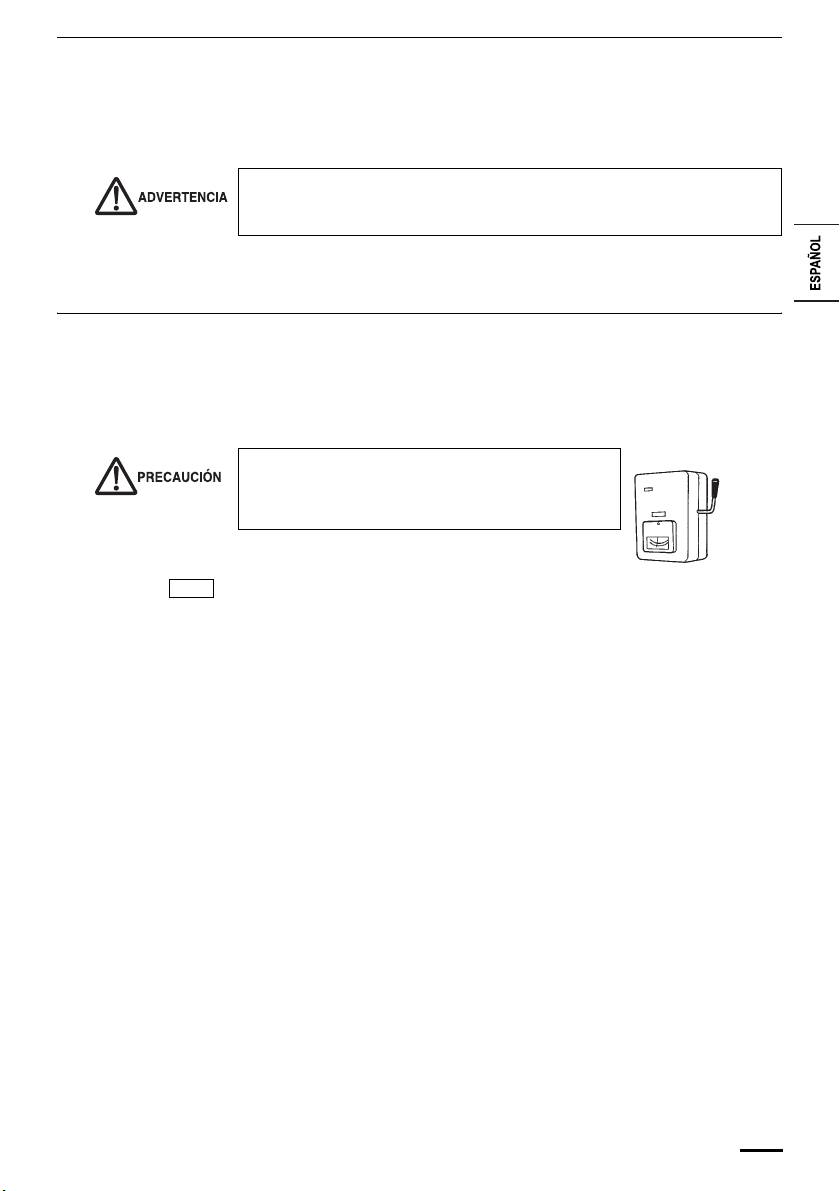 ADVERTENCIA

ESPAÑOL

PRECAUCIÓN